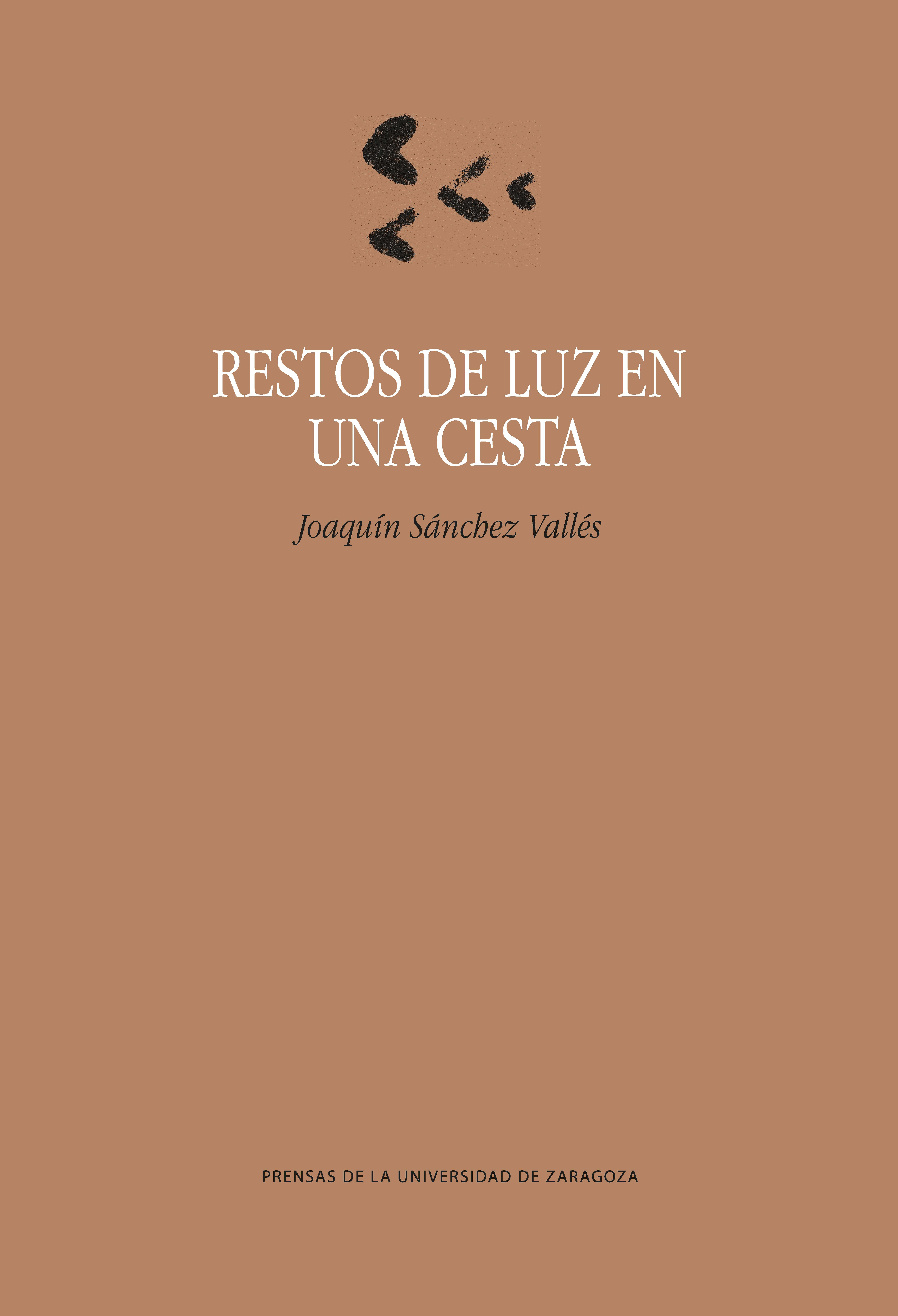 RESTOS DE LUZ EN UNA CESTA

Joaquín Sánchez Vallés

PRENSAS DE LA UNIVERSIDAD DE ZARAGOZA